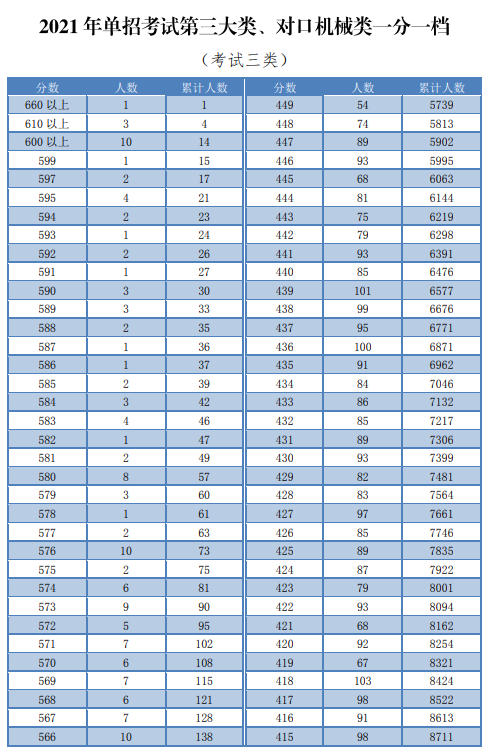 2021 年单招考试第三大类、对口机械类一分一档

（考试三类）

| 分数 | 人数 | 累计人数 |
|---|---|---|
| 660 以上 | 1 | 1 |
| 610 以上 | 3 | 4 |
| 600 以上 | 10 | 14 |
| 599 | 1 | 15 |
| 597 | 2 | 17 |
| 595 | 4 | 21 |
| 594 | 2 | 23 |
| 593 | 1 | 24 |
| 592 | 2 | 26 |
| 591 | 1 | 27 |
| 590 | 3 | 30 |
| 589 | 3 | 33 |
| 588 | 2 | 35 |
| 587 | 1 | 36 |
| 586 | 1 | 37 |
| 585 | 2 | 39 |
| 584 | 3 | 42 |
| 583 | 4 | 46 |
| 582 | 1 | 47 |
| 581 | 2 | 49 |
| 580 | 8 | 57 |
| 579 | 3 | 60 |
| 578 | 1 | 61 |
| 577 | 2 | 63 |
| 576 | 10 | 73 |
| 575 | 2 | 75 |
| 574 | 6 | 81 |
| 573 | 9 | 90 |
| 572 | 5 | 95 |
| 571 | 7 | 102 |
| 570 | 6 | 108 |
| 569 | 7 | 115 |
| 568 | 6 | 121 |
| 567 | 7 | 128 |
| 566 | 10 | 138 |

| 分数 | 人数 | 累计人数 |
|---|---|---|
| 449 | 54 | 5739 |
| 448 | 74 | 5813 |
| 447 | 89 | 5902 |
| 446 | 93 | 5995 |
| 445 | 68 | 6063 |
| 444 | 81 | 6144 |
| 443 | 75 | 6219 |
| 442 | 79 | 6298 |
| 441 | 93 | 6391 |
| 440 | 85 | 6476 |
| 439 | 101 | 6577 |
| 438 | 99 | 6676 |
| 437 | 95 | 6771 |
| 436 | 100 | 6871 |
| 435 | 91 | 6962 |
| 434 | 84 | 7046 |
| 433 | 86 | 7132 |
| 432 | 85 | 7217 |
| 431 | 89 | 7306 |
| 430 | 93 | 7399 |
| 429 | 82 | 7481 |
| 428 | 83 | 7564 |
| 427 | 97 | 7661 |
| 426 | 85 | 7746 |
| 425 | 89 | 7835 |
| 424 | 87 | 7922 |
| 423 | 79 | 8001 |
| 422 | 93 | 8094 |
| 421 | 68 | 8162 |
| 420 | 92 | 8254 |
| 419 | 67 | 8321 |
| 418 | 103 | 8424 |
| 417 | 98 | 8522 |
| 416 | 91 | 8613 |
| 415 | 98 | 8711 |